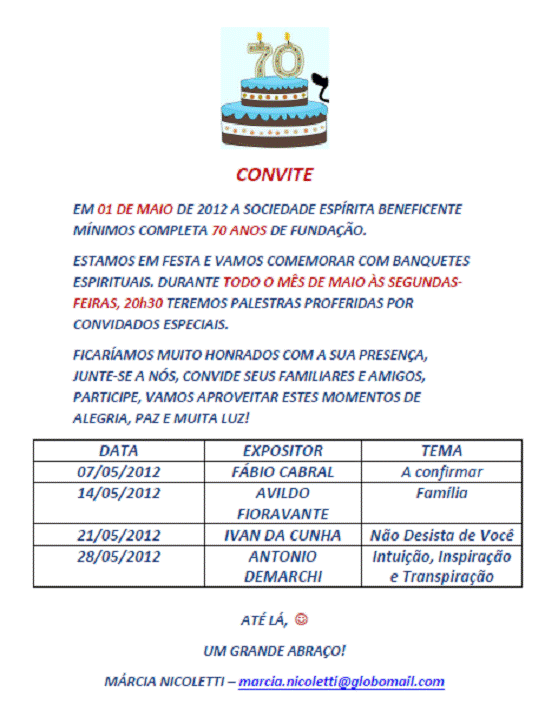 70

CONVITE

EM 01 DE MAIO DE 2012 A SOCIEDADE ESPÍRITA BENEFICENTE MÍNIMOS COMPLETA 70 ANOS DE FUNDAÇÃO.

ESTAMOS EM FESTA E VAMOS COMEMORAR COM BANQUETES ESPIRITUAIS. DURANTE TODO O MÊS DE MAIO ÀS SEGUNDAS-FEIRAS, 20h30 TEREMOS PALESTRAS PROFERIDAS POR CONVIDADOS ESPECIAIS.

FICARÍAMOS MUITO HONRADOS COM A SUA PRESENÇA, JUNTE-SE A NÓS, CONVIDE SEUS FAMILIARES E AMIGOS, PARTICIPE, VAMOS APROVEITAR ESTES MOMENTOS DE ALEGRIA, PAZ E MUITA LUZ!

| DATA | EXPOSITOR | TEMA |
|---|---|---|
| 07/05/2012 | FÁBIO CABRAL | A confirmar |
| 14/05/2012 | AVILDO FIORAVANTE | Família |
| 21/05/2012 | IVAN DA CUNHA | Não Desista de Você |
| 28/05/2012 | ANTONIO DEMARCHI | Intuição, Inspiração e Transpiração |

ATÉ LÁ, ☺

UM GRANDE ABRAÇO!

MÁRCIA NICOLETTI – marcia.nicoletti@globomail.com